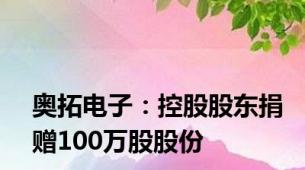 奥拓电子：控股股东捐赠100万股股份